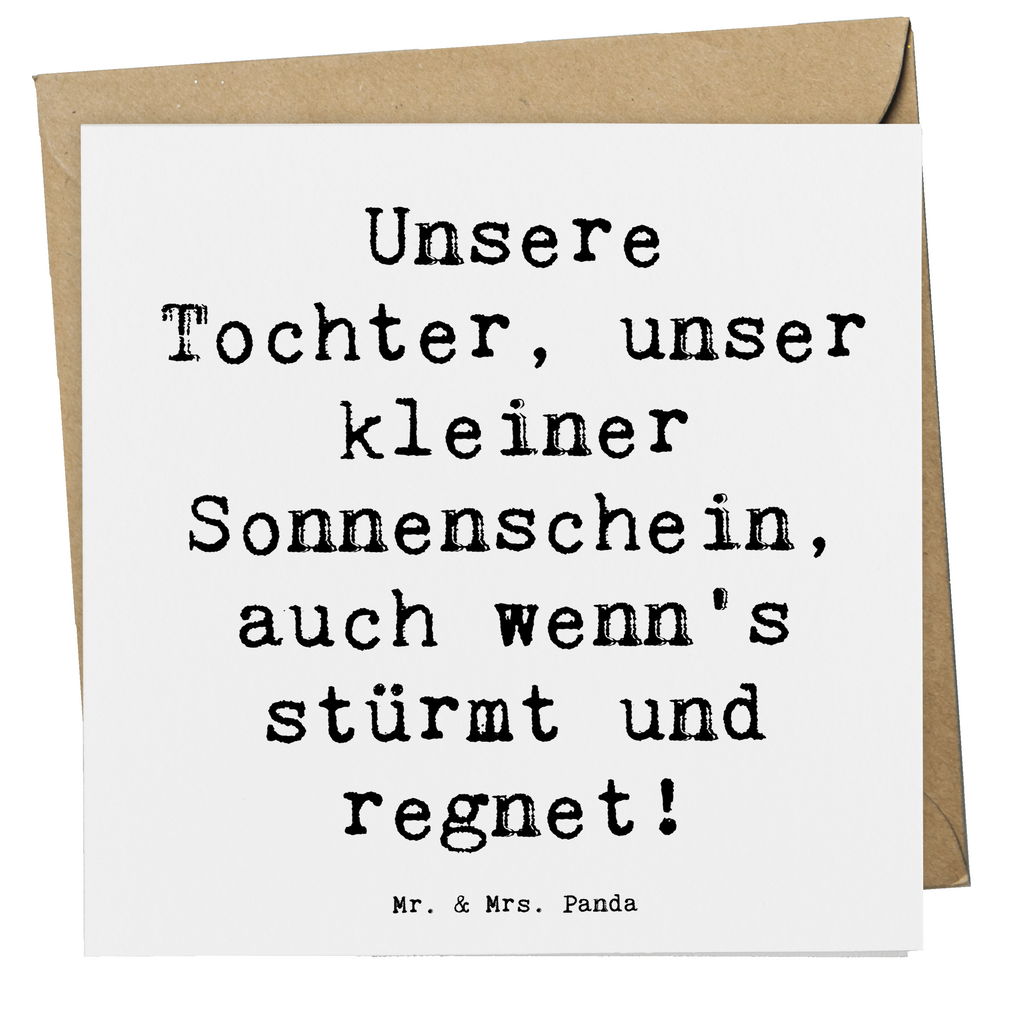 Unsere Tochter, unser kleiner Sonnenschein, auch wenn's stürmt und regnet!

Mr. & Mrs. Panda